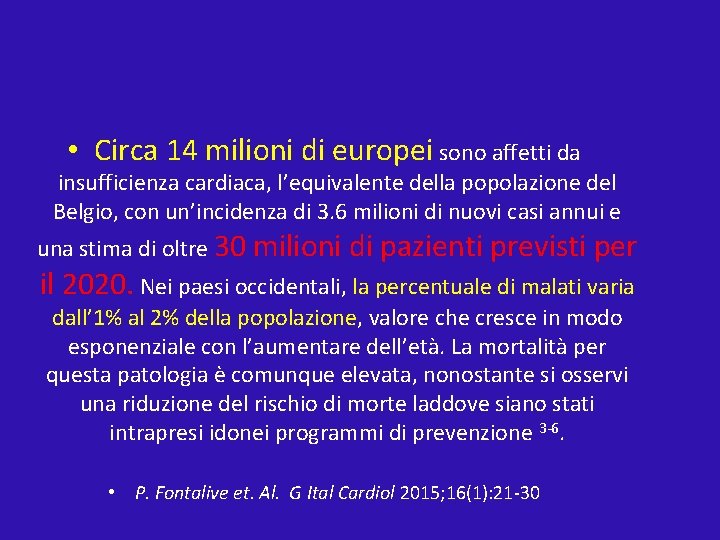 • Circa 14 milioni di europei sono affetti da insufficienza cardiaca, l'equivalente della popolazione del Belgio, con un'incidenza di 3.6 milioni di nuovi casi annui e una stima di oltre 30 milioni di pazienti previsti per il 2020. Nei paesi occidentali, la percentuale di malati varia dall'1% al 2% della popolazione, valore che cresce in modo esponenziale con l'aumentare dell'età. La mortalità per questa patologia è comunque elevata, nonostante si osservi una riduzione del rischio di morte laddove siano stati intrapresi idonei programmi di prevenzione $^{3-6}$.

• P. Fontalive et. Al. G Ital Cardiol 2015;16(1):21-30